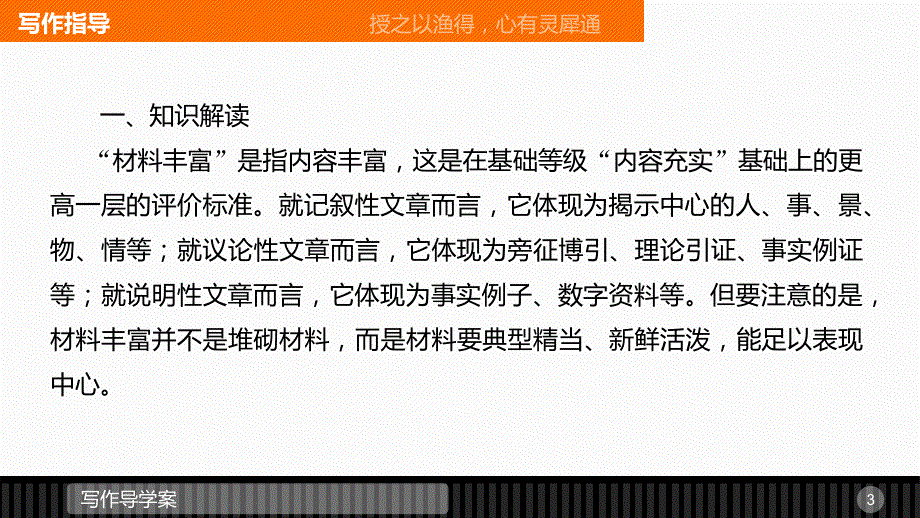 写作指导

授之以渔得，心有灵犀通

一、知识解读

“材料丰富”是指内容丰富，这是在基础等级“内容充实”基础上的更高一层的评价标准。就记叙性文章而言，它体现为揭示中心的人、事、景、物、情等；就议论性文章而言，它体现为旁征博引、理论引证、事实例证等；就说明性文章而言，它体现为事实例子、数字资料等。但要注意的是，材料丰富并不是堆砌材料，而是材料要典型精当、新鲜活泼，能足以表现中心。

写作导学案

3